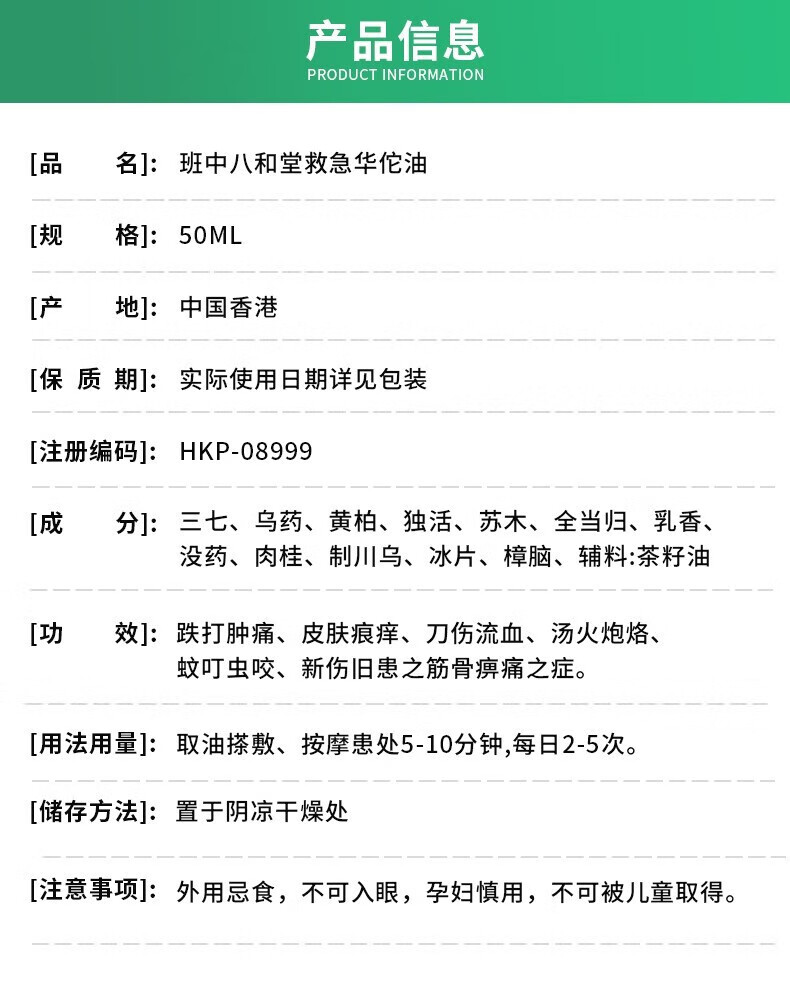 产品信息
PRODUCT INFORMATION

[品 名]: 班中八和堂救急华佗油

[规 格]: 50ML

[产 地]: 中国香港

[保 质 期]: 实际使用日期详见包装

[注册编码]: HKP-08999

[成 分]: 三七、乌药、黄柏、独活、苏木、全当归、乳香、没药、肉桂、制川乌、冰片、樟脑、辅料:茶籽油

[功 效]: 跌打肿痛、皮肤痕痒、刀伤流血、汤火炮烙、蚊叮虫咬、新伤旧患之筋骨痹痛之症。

[用法用量]: 取油搽敷、按摩患处5-10分钟,每日2-5次。

[储存方法]: 置于阴凉干燥处

[注意事项]: 外用忌食，不可入眼，孕妇慎用，不可被儿童取得。